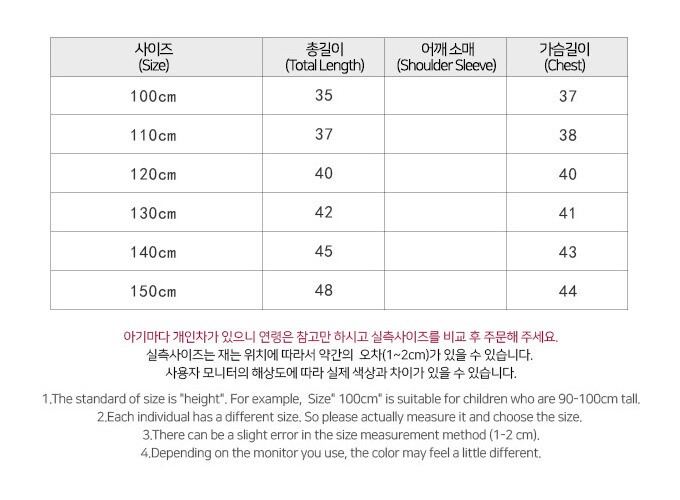 | 사이즈 (Size) | 총길이 (Total Length) | 어깨 소매 (Shoulder Sleeve) | 가슴길이 (Chest) |
|---|---|---|---|
| 100cm | 35 | | 37 |
| 110cm | 37 | | 38 |
| 120cm | 40 | | 40 |
| 130cm | 42 | | 41 |
| 140cm | 45 | | 43 |
| 150cm | 48 | | 44 |

아기마다 개인차가 있으니 연령은 참고만 하시고 실측사이즈를 비교 후 주문해 주세요.
실측사이즈는 재는 위치에 따라서 약간의 오차(1~2cm)가 있을 수 있습니다.
사용자 모니터의 해상도에 따라 실제 색상과 차이가 있을 수 있습니다.

1.The standard of size is "height". For example, Size" 100cm" is suitable for children who are 90-100cm tall.
2.Each individual has a different size. So please actually measure it and choose the size.
3.There can be a slight error in the size measurement method (1-2 cm).
4.Depending on the monitor you use, the color may feel a little different.